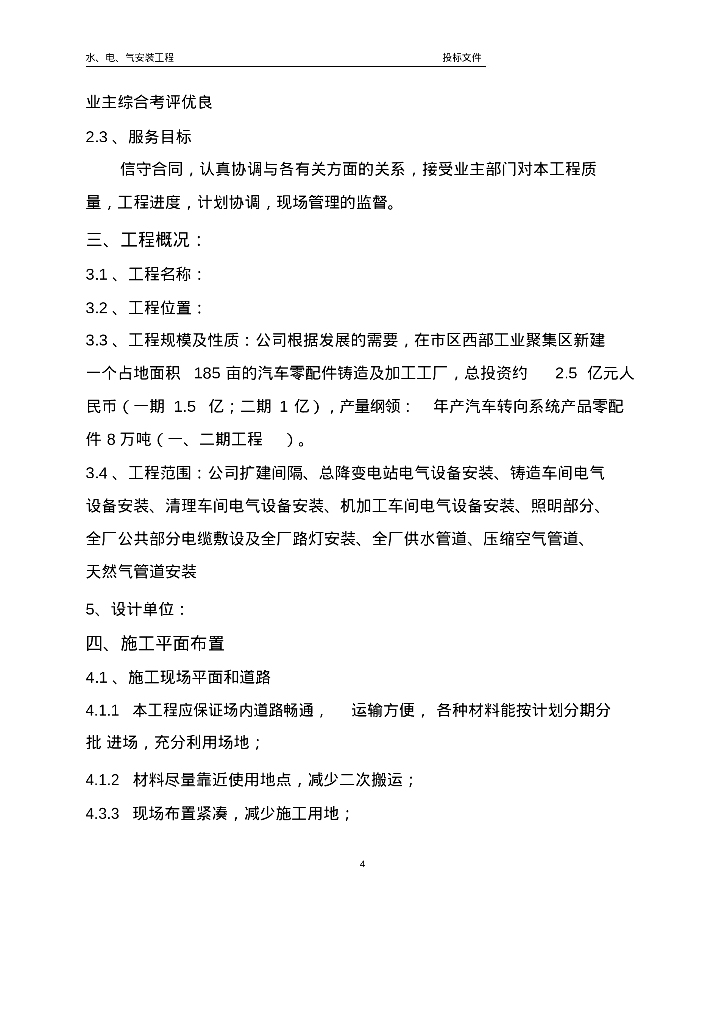 水、电、气安装工程 投标文件

业主综合考评优良

2.3 、服务目标

信守合同，认真协调与各有关方面的关系，接受业主部门对本工程质量，工程进度，计划协调，现场管理的监督。

三、工程概况：

3.1 、工程名称：

3.2 、工程位置：

3.3 、工程规模及性质：公司根据发展的需要，在市区西部工业聚集区新建一个占地面积 185 亩的汽车零配件铸造及加工工厂，总投资约 2.5 亿元人民币（一期 1.5 亿；二期 1 亿），产量纲领： 年产汽车转向系统产品零配件 8 万吨（一、二期工程 ）。

3.4 、工程范围：公司扩建间隔、总降变电站电气设备安装、铸造车间电气设备安装、清理车间电气设备安装、机加工车间电气设备安装、照明部分、全厂公共部分电缆敷设及全厂路灯安装、全厂供水管道、压缩空气管道、天然气管道安装

5、设计单位：

四、施工平面布置

4.1 、施工现场平面和道路

4.1.1 本工程应保证场内道路畅通， 运输方便， 各种材料能按计划分期分批 进场，充分利用场地；

4.1.2 材料尽量靠近使用地点，减少二次搬运；

4.3.3 现场布置紧凑，减少施工用地；

4